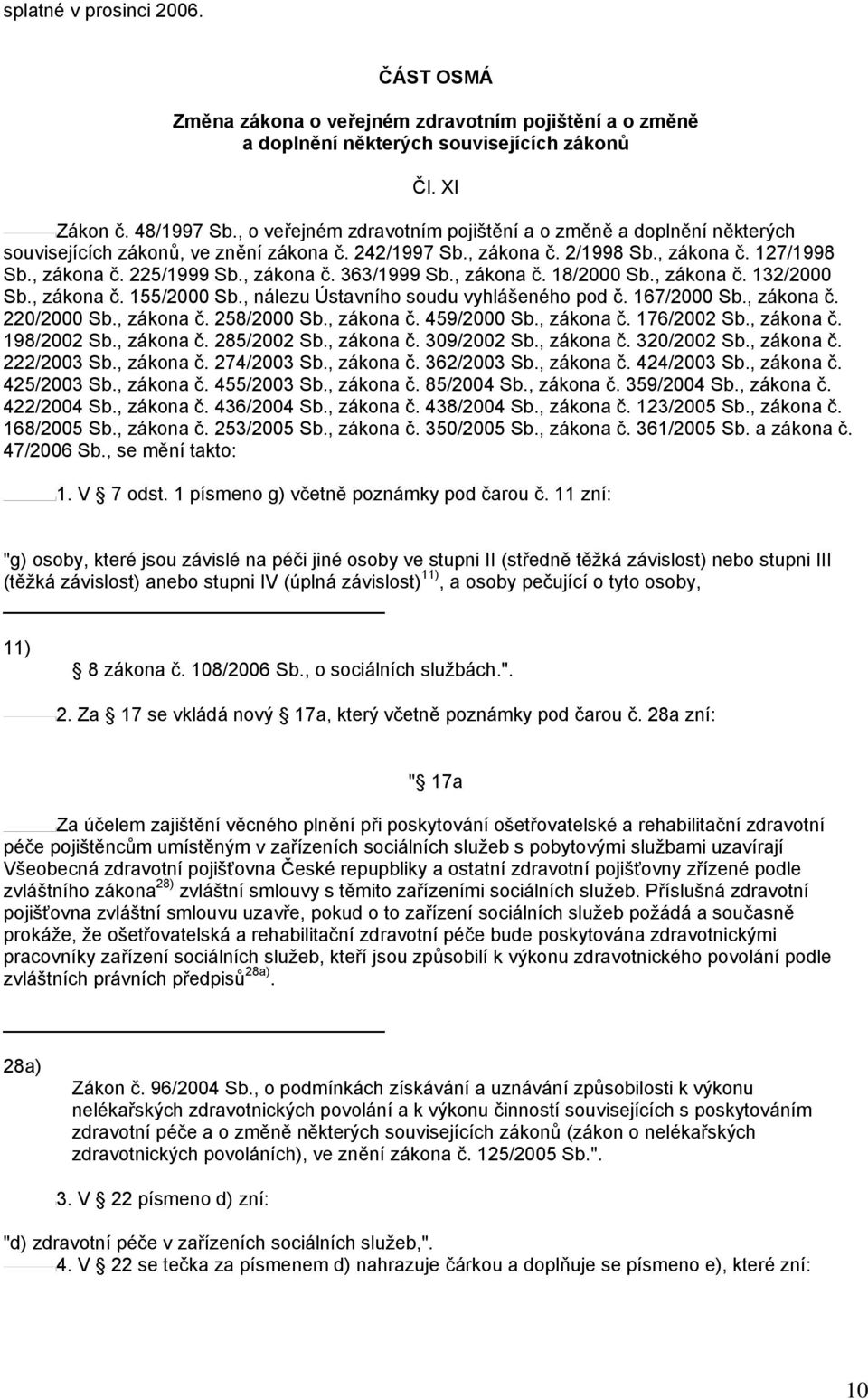 splatné v prosinci 2006.

ČÁST OSMÁ

Změna zákona o veřejném zdravotním pojištění a o změně a doplnění některých souvisejících zákonů

Čl. XI

Zákon č. 48/1997 Sb., o veřejném zdravotním pojištění a o změně a doplnění některých souvisejících zákonů, ve znění zákona č. 242/1997 Sb., zákona č. 2/1998 Sb., zákona č. 127/1998 Sb., zákona č. 225/1999 Sb., zákona č. 363/1999 Sb., zákona č. 18/2000 Sb., zákona č. 132/2000 Sb., zákona č. 155/2000 Sb., nálezu Ústavního soudu vyhlášeného pod č. 167/2000 Sb., zákona č. 220/2000 Sb., zákona č. 258/2000 Sb., zákona č. 459/2000 Sb., zákona č. 176/2002 Sb., zákona č. 198/2002 Sb., zákona č. 285/2002 Sb., zákona č. 309/2002 Sb., zákona č. 320/2002 Sb., zákona č. 222/2003 Sb., zákona č. 274/2003 Sb., zákona č. 362/2003 Sb., zákona č. 424/2003 Sb., zákona č. 425/2003 Sb., zákona č. 455/2003 Sb., zákona č. 85/2004 Sb., zákona č. 359/2004 Sb., zákona č. 422/2004 Sb., zákona č. 436/2004 Sb., zákona č. 438/2004 Sb., zákona č. 123/2005 Sb., zákona č. 168/2005 Sb., zákona č. 253/2005 Sb., zákona č. 350/2005 Sb., zákona č. 361/2005 Sb. a zákona č. 47/2006 Sb., se mění takto:

1. V 7 odst. 1 písmeno g) včetně poznámky pod čarou č. 11 zní:

"g) osoby, které jsou závislé na péči jiné osoby ve stupni II (středně těžká závislost) nebo stupni III (těžká závislost) anebo stupni IV (úplná závislost)$^{11)}$, a osoby pečující o tyto osoby,

11) 8 zákona č. 108/2006 Sb., o sociálních službách.".

2. Za 17 se vkládá nový 17a, který včetně poznámky pod čarou č. 28a zní:

" 17a

Za účelem zajištění věcného plnění při poskytování ošetřovatelské a rehabilitační zdravotní péče pojištěncům umístěným v zařízeních sociálních služeb s pobytovými službami uzavírají Všeobecná zdravotní pojišťovna České republiky a ostatní zdravotní pojišťovny zřízené podle zvláštního zákona$^{28)}$ zvláštní smlouvy s těmito zařízeními sociálních služeb. Příslušná zdravotní pojišťovna zvláštní smlouvu uzavře, pokud o to zařízení sociálních služeb požádá a současně prokáže, že ošetřovatelská a rehabilitační zdravotní péče bude poskytována zdravotnickými pracovníky zařízení sociálních služeb, kteří jsou způsobilí k výkonu zdravotnického povolání podle zvláštních právních předpisů$^{28a)}$.

28a) Zákon č. 96/2004 Sb., o podmínkách získávání a uznávání způsobilosti k výkonu nelékařských zdravotnických povolání a k výkonu činností souvisejících s poskytováním zdravotní péče a o změně některých souvisejících zákonů (zákon o nelékařských zdravotnických povoláních), ve znění zákona č. 125/2005 Sb.".

3. V 22 písmeno d) zní:

"d) zdravotní péče v zařízeních sociálních služeb,".

4. V 22 se tečka za písmenem d) nahrazuje čárkou a doplňuje se písmeno e), které zní:

10